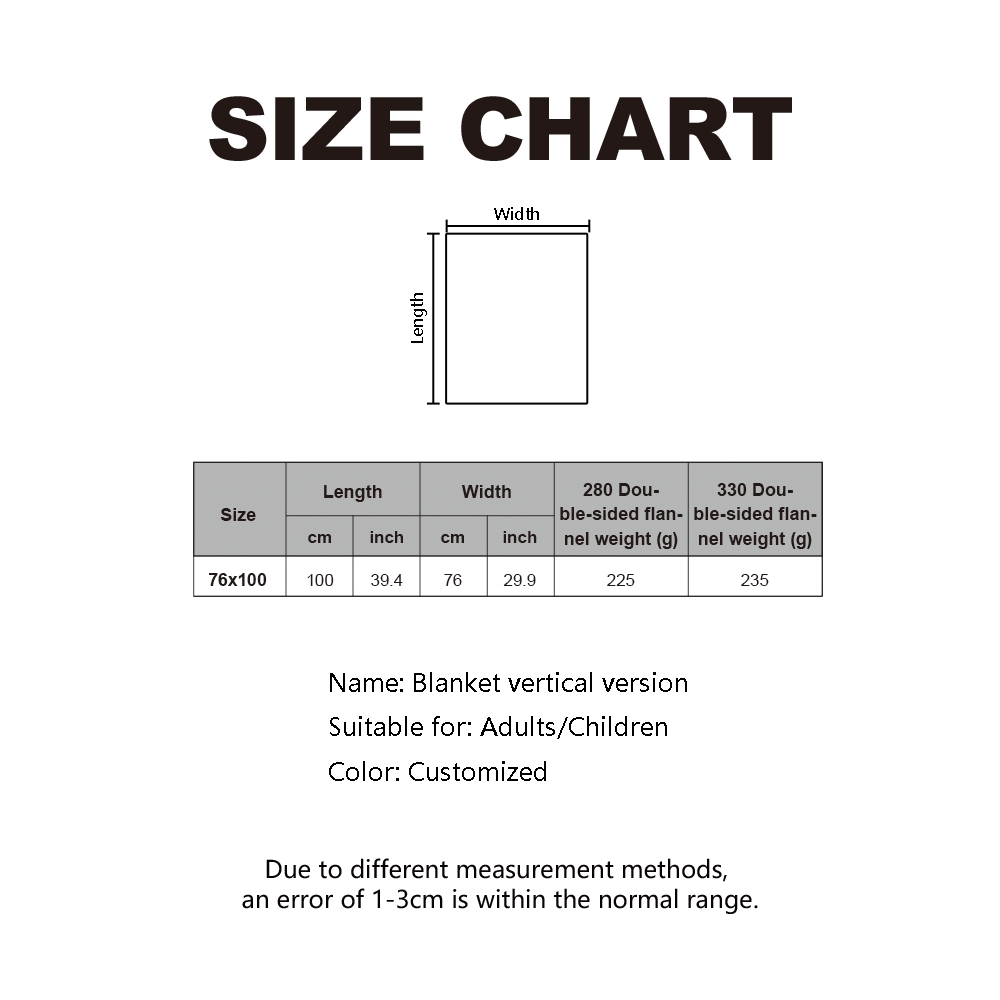 SIZE CHART

Width

Length

| Size | Length cm | Length inch | Width cm | Width inch | 280 Double-sided flannel weight (g) | 330 Double-sided flannel weight (g) |
|---|---|---|---|---|---|---|
| 76x100 | 100 | 39.4 | 76 | 29.9 | 225 | 235 |

Name: Blanket vertical version

Suitable for: Adults/Children

Color: Customized

Due to different measurement methods, an error of 1-3cm is within the normal range.